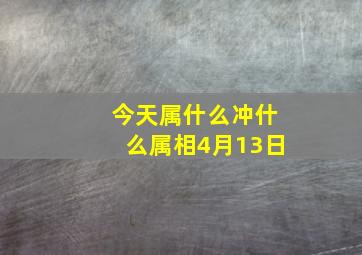 今天属什么冲什么属相4月13日